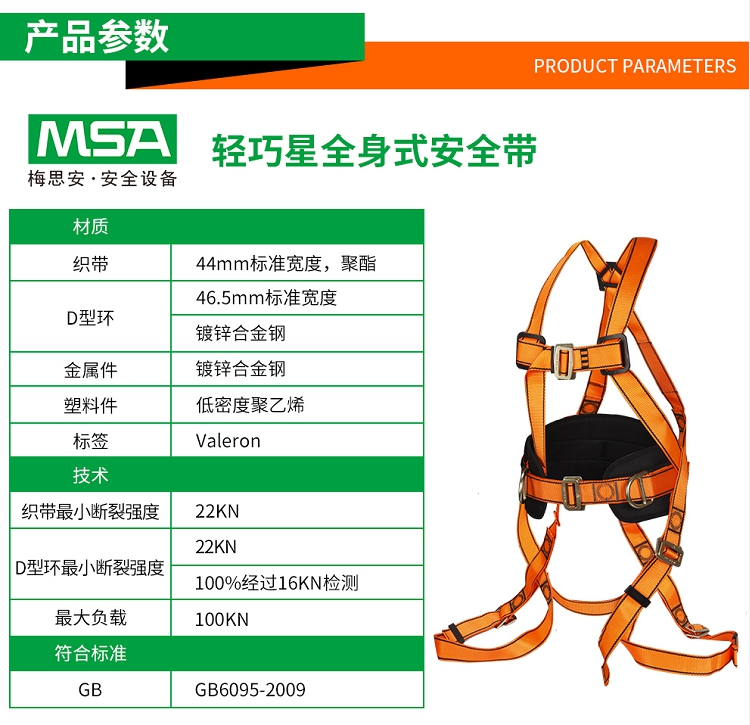 产品参数

PRODUCT PARAMETERS

MSA
梅思安·安全设备

轻巧星全身式安全带

| 材质 | |
|---|---|
| 织带 | 44mm标准宽度，聚酯 |
| D型环 | 46.5mm标准宽度 |
| | 镀锌合金钢 |
| 金属件 | 镀锌合金钢 |
| 塑料件 | 低密度聚乙烯 |
| 标签 | Valeron |
| 技术 | |
| 织带最小断裂强度 | 22KN |
| D型环最小断裂强度 | 22KN |
| | 100%经过16KN检测 |
| 最大负载 | 100KN |
| 符合标准 | |
| GB | GB6095-2009 |